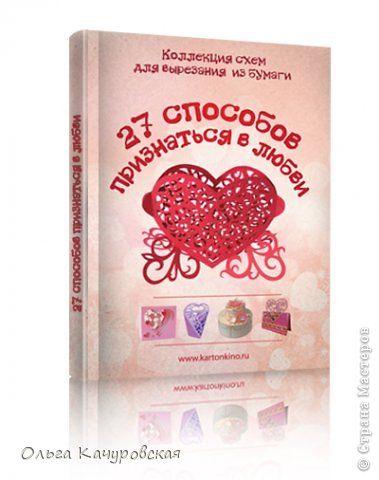 Коллекция схем
для вырезания из бумаги

27 способов признаться в любви

www.kartonkino.ru

27 способов признаться в любви

Ольга Качуровская

© Страна Мастеров